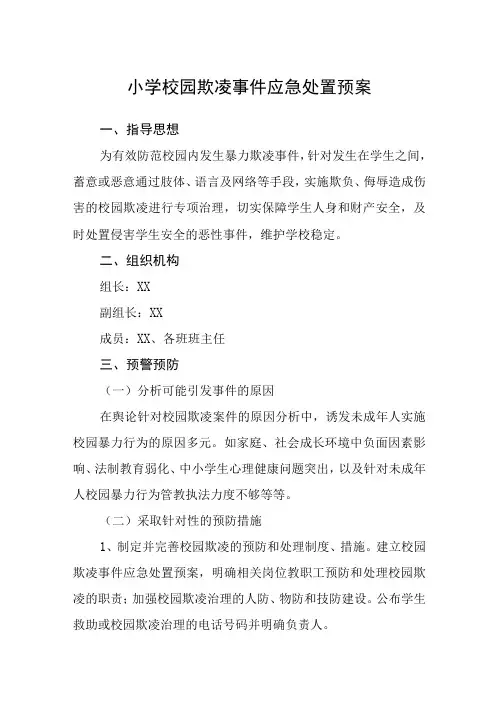 小学校园欺凌事件应急处置预案

一、指导思想

为有效防范校园内发生暴力欺凌事件，针对发生在学生之间，蓄意或恶意通过肢体、语言及网络等手段，实施欺负、侮辱造成伤害的校园欺凌进行专项治理，切实保障学生人身和财产安全，及时处置侵害学生安全的恶性事件，维护学校稳定。

二、组织机构

组长：XX

副组长：XX

成员：XX、各班班主任

三、预警预防

（一）分析可能引发事件的原因

在舆论针对校园欺凌案件的原因分析中，诱发未成年人实施校园暴力行为的原因多元。如家庭、社会成长环境中负面因素影响、法制教育弱化、中小学生心理健康问题突出，以及针对未成年人校园暴力行为管教执法力度不够等等。

（二）采取针对性的预防措施

1、制定并完善校园欺凌的预防和处理制度、措施。建立校园欺凌事件应急处置预案，明确相关岗位教职工预防和处理校园欺凌的职责；加强校园欺凌治理的人防、物防和技防建设。公布学生救助或校园欺凌治理的电话号码并明确负责人。